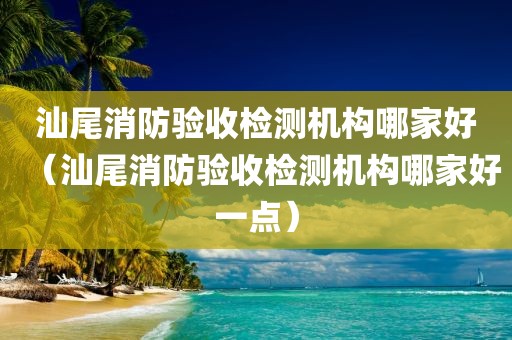 汕尾消防验收检测机构哪家好（汕尾消防验收检测机构哪家好一点）